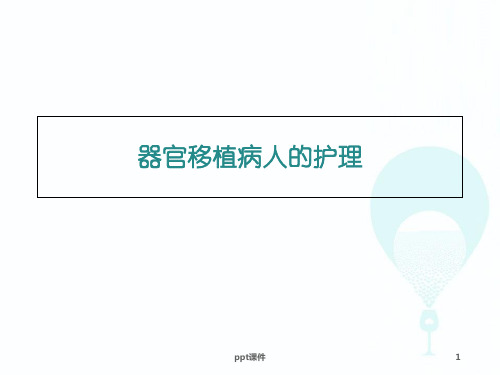 器官移植病人的护理

ppt课件

1